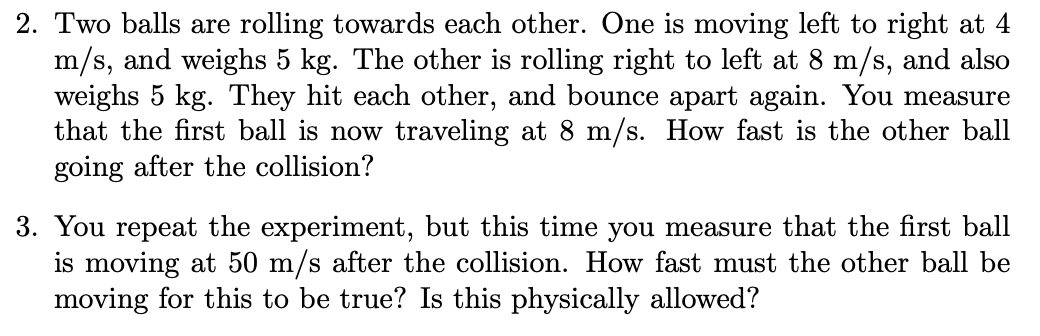 2. Two balls are rolling towards each other. One is moving left to right at 4 m/s, and weighs 5 kg. The other is rolling right to left at 8 m/s, and also weighs 5 kg. They hit each other, and bounce apart again. You measure that the first ball is now traveling at 8 m/s. How fast is the other ball going after the collision?

3. You repeat the experiment, but this time you measure that the first ball is moving at 50 m/s after the collision. How fast must the other ball be moving for this to be true? Is this physically allowed?